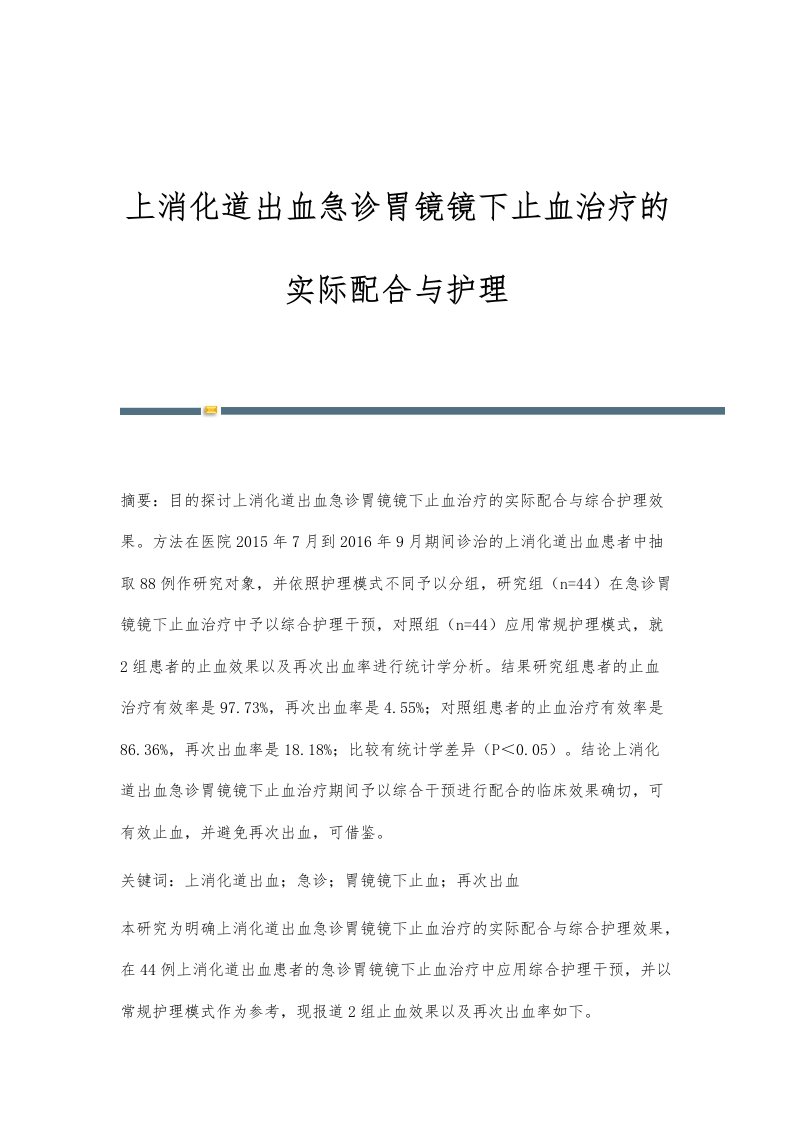 上消化道出血急诊胃镜镜下止血治疗的实际配合与护理

摘要：目的探讨上消化道出血急诊胃镜镜下止血治疗的实际配合与综合护理效果。方法在医院2015年7月到2016年9月期间诊治的上消化道出血患者中抽取88例作研究对象，并依照护理模式不同予以分组，研究组（n=44）在急诊胃镜镜下止血治疗中予以综合护理干预，对照组（n=44）应用常规护理模式，就2组患者的止血效果以及再次出血率进行统计学分析。结果研究组患者的止血治疗有效率是97.73%，再次出血率是4.55%；对照组患者的止血治疗有效率是86.36%，再次出血率是18.18%；比较有统计学差异（P＜0.05）。结论上消化道出血急诊胃镜镜下止血治疗期间予以综合干预进行配合的临床效果确切，可有效止血，并避免再次出血，可借鉴。

关键词：上消化道出血；急诊；胃镜镜下止血；再次出血

本研究为明确上消化道出血急诊胃镜镜下止血治疗的实际配合与综合护理效果，在44例上消化道出血患者的急诊胃镜镜下止血治疗中应用综合护理干预，并以常规护理模式作为参考，现报道2组止血效果以及再次出血率如下。